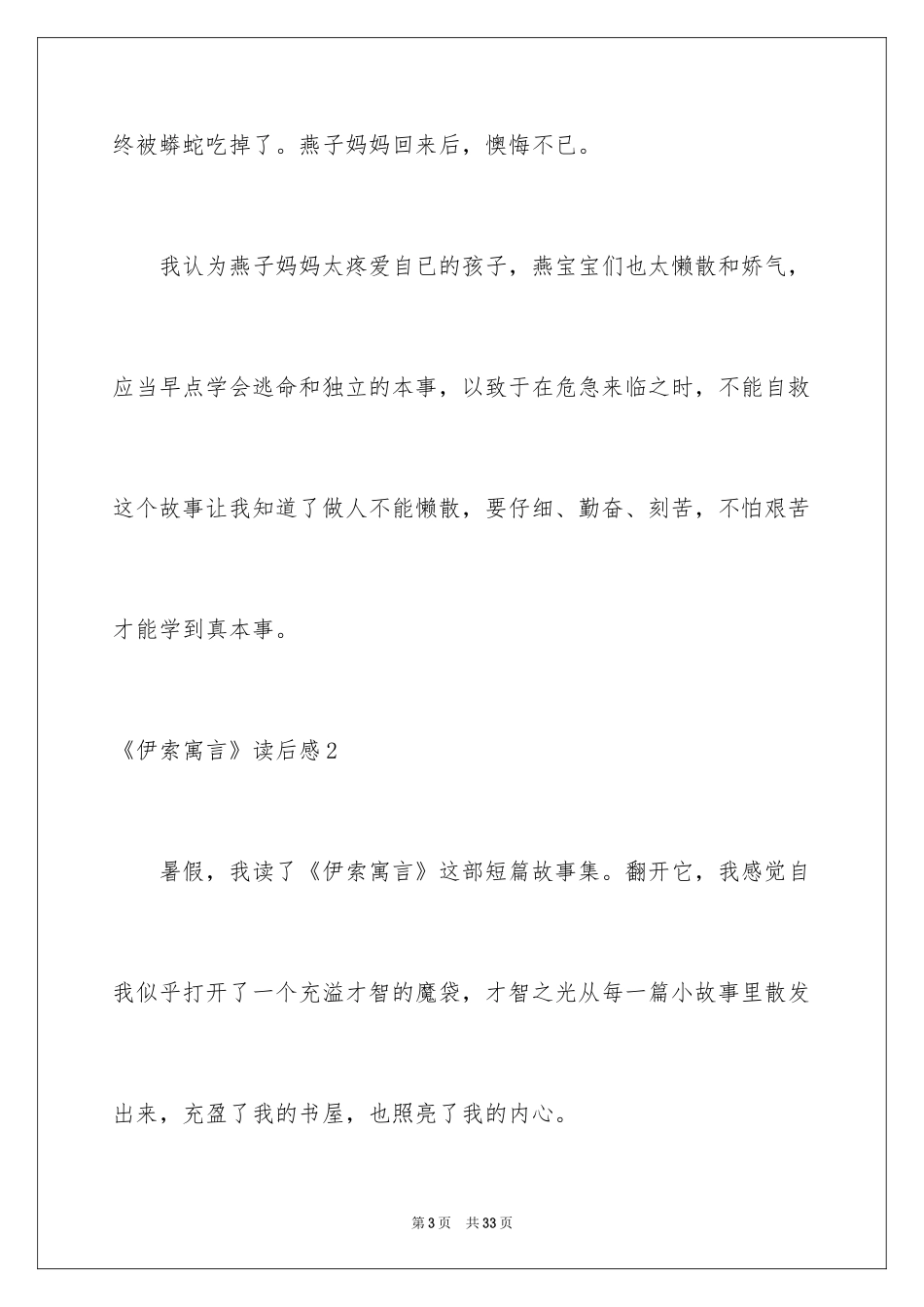 终被蟒蛇吃掉了。燕子妈妈回来后，懊悔不已。

我认为燕子妈妈太疼爱自已的孩子，燕宝宝们也太懒散和娇气，应当早点学会逃命和独立的本事，以致于在危急来临之时，不能自救这个故事让我知道了做人不能懒散，要仔细、勤奋、刻苦，不怕艰苦才能学到真本事。

《伊索寓言》读后感2

暑假，我读了《伊索寓言》这部短篇故事集。翻开它，我感觉自我似乎打开了一个充溢才智的魔袋，才智之光从每一篇小故事里散发出来，充盈了我的书屋，也照亮了我的内心。

第3页　共33页